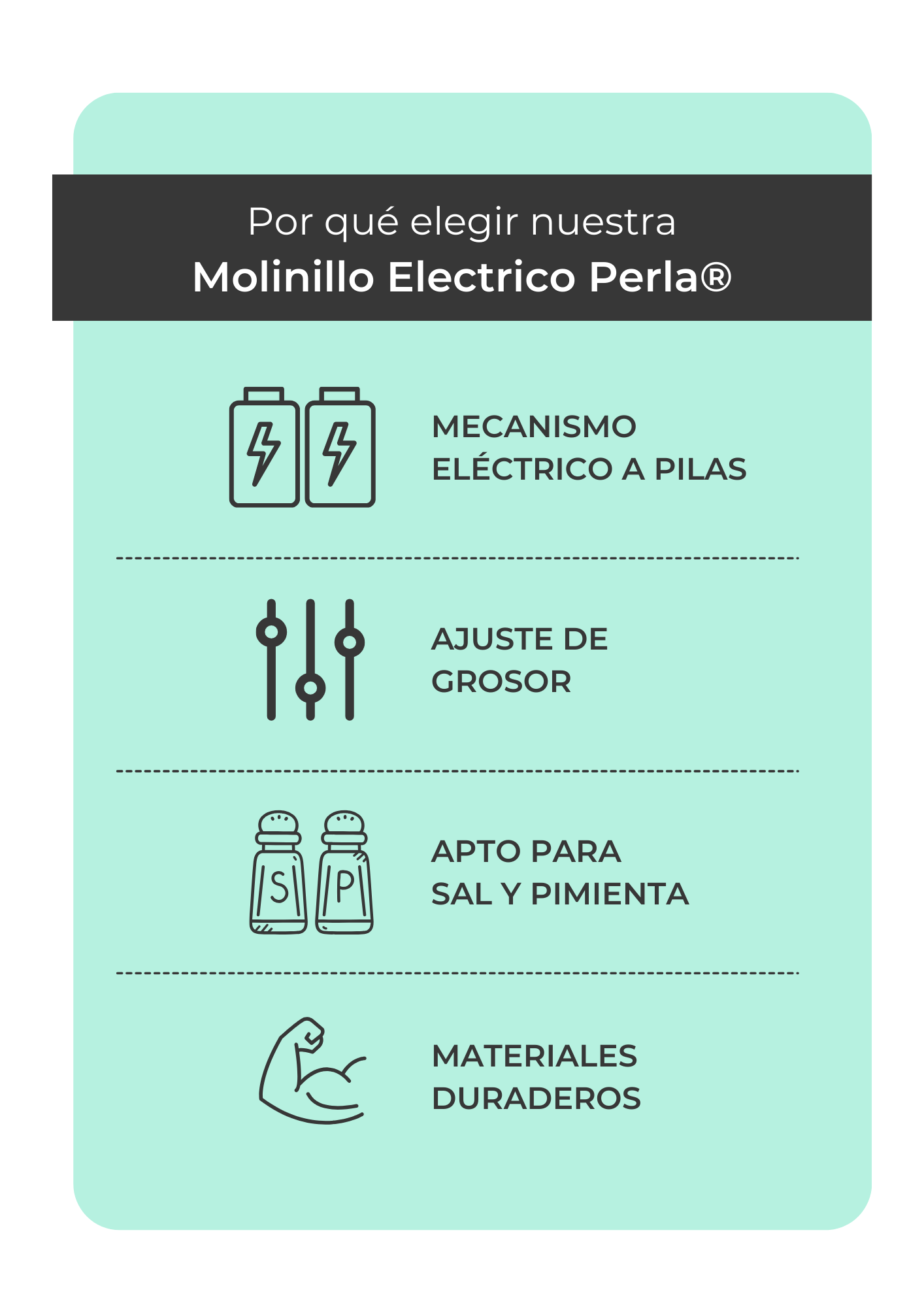 Por qué elegir nuestra
Molinillo Electrico Perla®

MECANISMO ELÉCTRICO A PILAS

AJUSTE DE GROSOR

S P

APTO PARA SAL Y PIMIENTA

MATERIALES DURADEROS